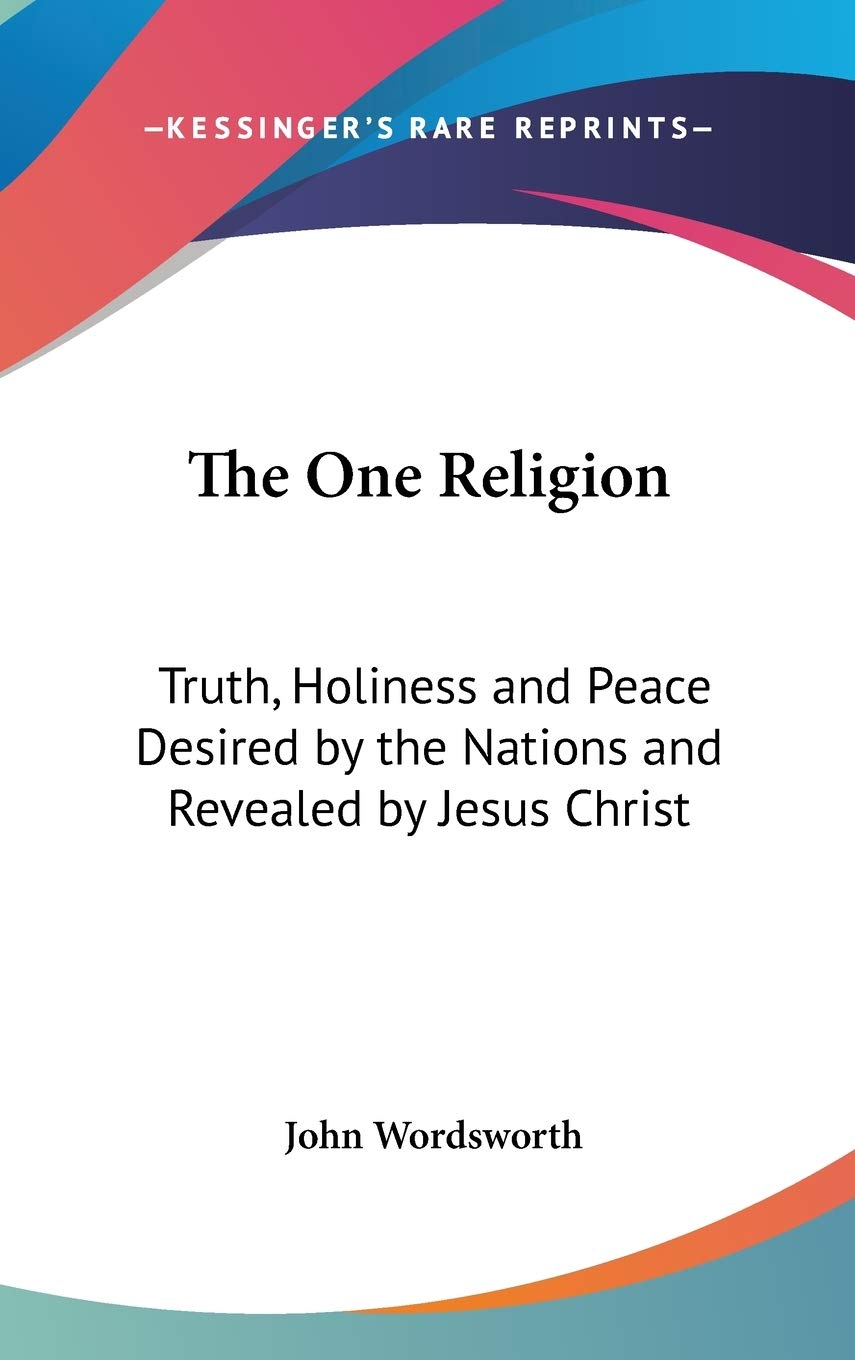 —KESSINGER'S RARE REPRINTS—

The One Religion

Truth, Holiness and Peace Desired by the Nations and Revealed by Jesus Christ

John Wordsworth